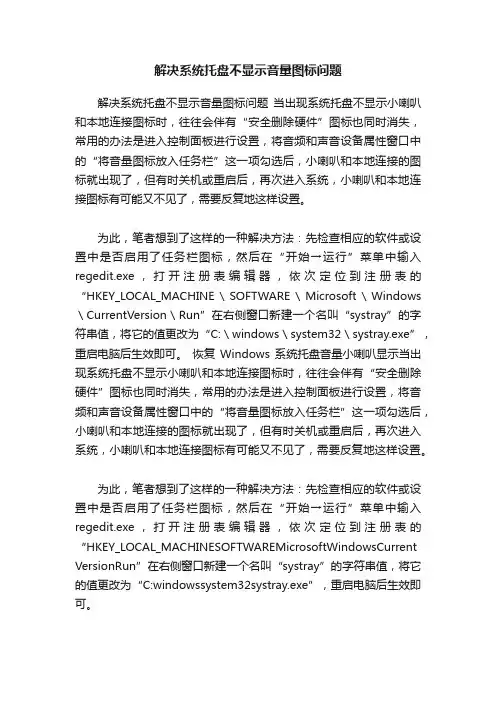 解决系统托盘不显示音量图标问题

解决系统托盘不显示音量图标问题 当出现系统托盘不显示小喇叭和本地连接图标时，往往会伴有“安全删除硬件”图标也同时消失，常用的办法是进入控制面板进行设置，将音频和声音设备属性窗口中的“将音量图标放入任务栏”这一项勾选后，小喇叭和本地连接的图标就出现了，但有时关机或重启后，再次进入系统，小喇叭和本地连接图标有可能又不见了，需要反复地这样设置。

为此，笔者想到了这样的一种解决方法：先检查相应的软件或设置中是否启用了任务栏图标，然后在“开始→运行”菜单中输入regedit.exe，打开注册表编辑器，依次定位到注册表的“HKEY_LOCAL_MACHINE \ SOFTWARE \ Microsoft \ Windows \ CurrentVersion \ Run”在右侧窗口新建一个名叫“systray”的字符串值，将它的值更改为“C: \ windows \ system32 \ systray.exe”，重启电脑后生效即可。 恢复 Windows 系统托盘音量小喇叭显示当出现系统托盘不显示小喇叭和本地连接图标时，往往会伴有“安全删除硬件”图标也同时消失，常用的办法是进入控制面板进行设置，将音频和声音设备属性窗口中的“将音量图标放入任务栏”这一项勾选后，小喇叭和本地连接的图标就出现了，但有时关机或重启后，再次进入系统，小喇叭和本地连接图标有可能又不见了，需要反复地这样设置。

为此，笔者想到了这样的一种解决方法：先检查相应的软件或设置中是否启用了任务栏图标，然后在“开始→运行”菜单中输入regedit.exe，打开注册表编辑器，依次定位到注册表的“HKEY_LOCAL_MACHINESOFTWAREMicrosoftWindowsCurrentVersionRun”在右侧窗口新建一个名叫“systray”的字符串值，将它的值更改为“C:windowssystem32systray.exe”，重启电脑后生效即可。